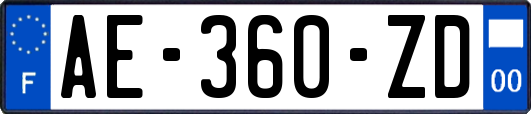 F

AE-360-ZD

00